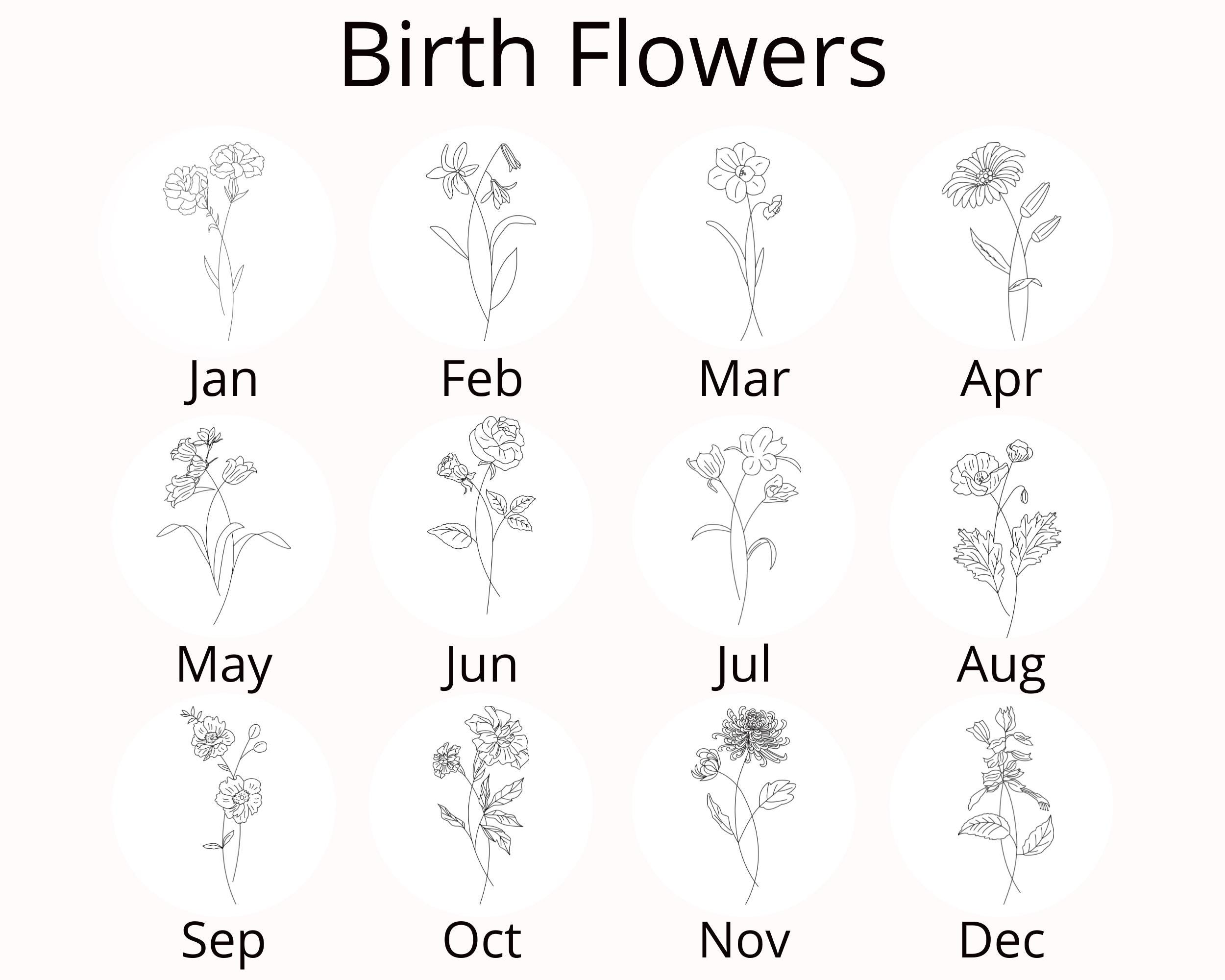 Birth Flowers

Jan

Feb

Mar

Apr

May

Jun

Jul

Aug

Sep

Oct

Nov

Dec